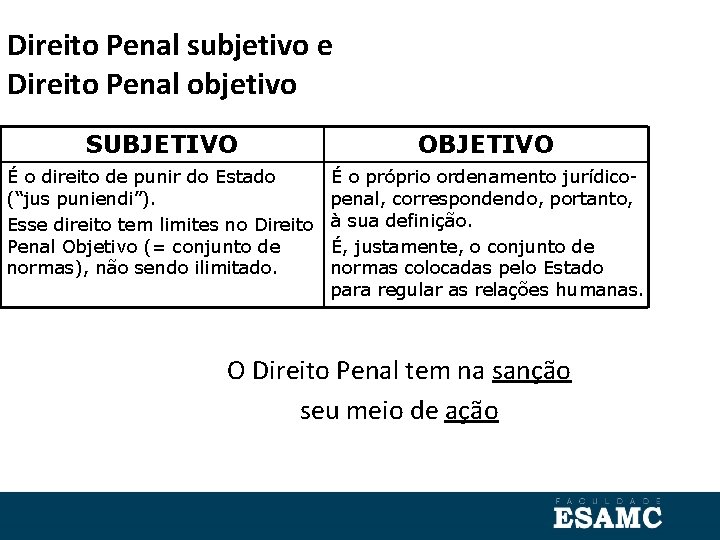 Direito Penal subjetivo e
Direito Penal objetivo

| SUBJETIVO | OBJETIVO |
|---|---|
| É o direito de punir do Estado ("jus puniendi"). Esse direito tem limites no Direito Penal Objetivo (= conjunto de normas), não sendo ilimitado. | É o próprio ordenamento jurídico-penal, correspondendo, portanto, à sua definição. É, justamente, o conjunto de normas colocadas pelo Estado para regular as relações humanas. |

O Direito Penal tem na sanção seu meio de ação

FACULDADE
ESAMC